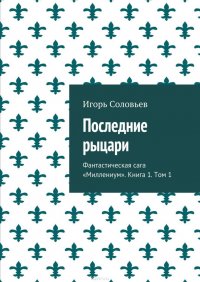 Игорь Соловьев

Последние рыцари

Фантастическая сага «Миллениум». Книга 1. Том 1